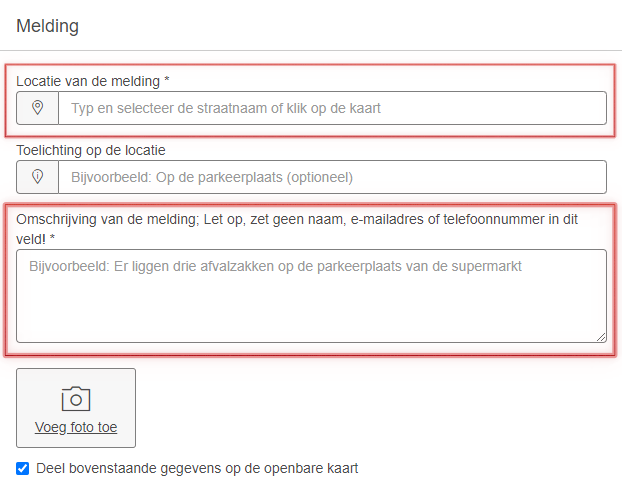 Melding

Locatie van de melding *

Typ en selecteer de straatnaam of klik op de kaart

Toelichting op de locatie

Bijvoorbeeld: Op de parkeerplaats (optioneel)

Omschrijving van de melding; Let op, zet geen naam, e-mailadres of telefoonnummer in dit veld! *

Bijvoorbeeld: Er liggen drie afvalzakken op de parkeerplaats van de supermarkt

Voeg foto toe

Deel bovenstaande gegevens op de openbare kaart